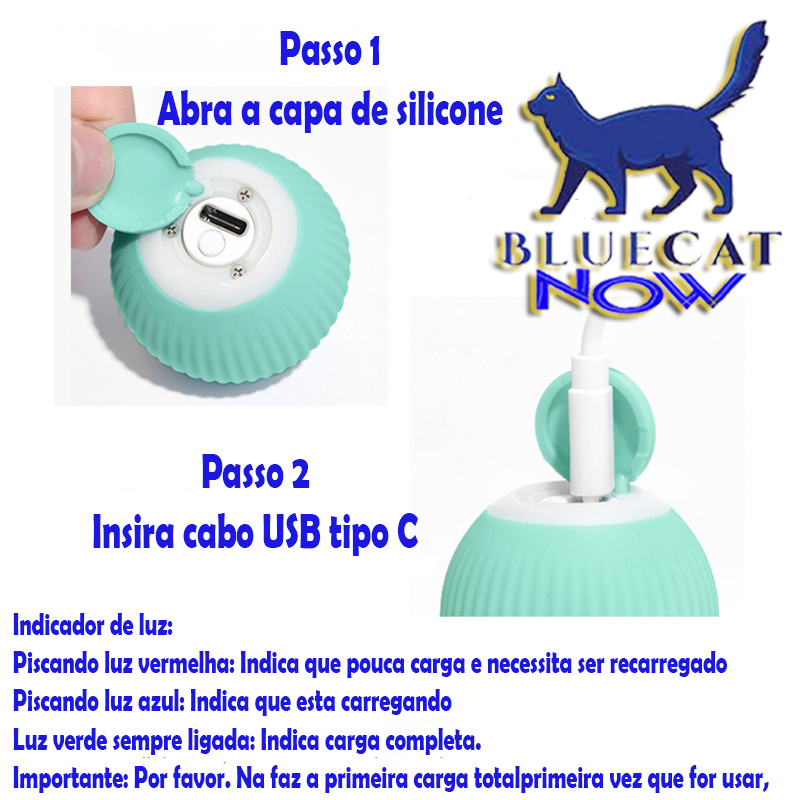 Passo 1
Abra a capa de silicone

BLUECAT
NOW

Passo 2
Insira cabo USB tipo C

Indicador de luz:
Piscando luz vermelha: Indica que pouca carga e necessita ser recarregado
Piscando luz azul: Indica que esta carregando
Luz verde sempre ligada: Indica carga completa.
Importante: Por favor. Na faz a primeira carga totalprimeira vez que for usar,